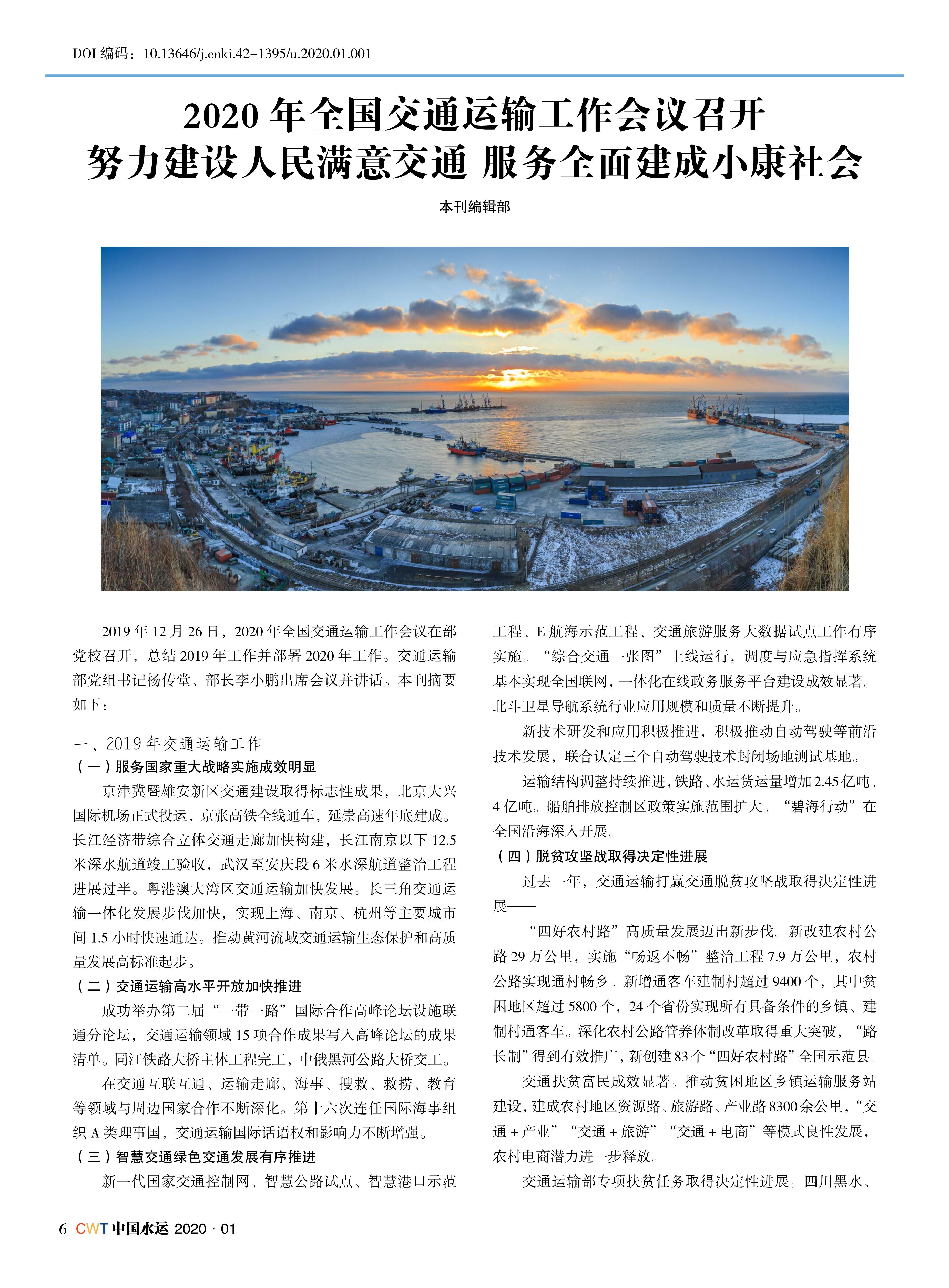 DOI 编码：10.13646/j.cnki.42-1395/u.2020.01.001

2020 年全国交通运输工作会议召开
努力建设人民满意交通 服务全面建成小康社会

本刊编辑部

2019 年 12 月 26 日，2020 年全国交通运输工作会议在部党校召开，总结 2019 年工作并部署 2020 年工作。交通运输部党组书记杨传堂、部长李小鹏出席会议并讲话。本刊摘要如下：

一、2019 年交通运输工作

（一）服务国家重大战略实施成效明显

京津冀暨雄安新区交通建设取得标志性成果，北京大兴国际机场正式投运，京张高铁全线通车，延崇高速年底建成。长江经济带综合立体交通走廊加快构建，长江南京以下 12.5 米深水航道竣工验收，武汉至安庆段 6 米水深航道整治工程进展过半。粤港澳大湾区交通运输加快发展。长三角交通运输一体化发展步伐加快，实现上海、南京、杭州等主要城市间 1.5 小时快速通达。推动黄河流域交通运输生态保护和高质量发展高标准起步。

（二）交通运输高水平开放加快推进

成功举办第二届“一带一路”国际合作高峰论坛设施联通分论坛，交通运输领域 15 项合作成果写入高峰论坛的成果清单。同江铁路大桥主体工程完工，中俄黑河公路大桥交工。

在交通互联互通、运输走廊、海事、搜救、救捞、教育等领域与周边国家合作不断深化。第十六次连任国际海事组织 A 类理事国，交通运输国际话语权和影响力不断增强。

（三）智慧交通绿色交通发展有序推进

新一代国家交通控制网、智慧公路试点、智慧港口示范工程、E 航海示范工程、交通旅游服务大数据试点工作有序实施。“综合交通一张图”上线运行，调度与应急指挥系统基本实现全国联网，一体化在线政务服务平台建设成效显著。北斗卫星导航系统行业应用规模和质量不断提升。

新技术研发和应用积极推进，积极推动自动驾驶等前沿技术发展，联合认定三个自动驾驶技术封闭场地测试基地。

运输结构调整持续推进，铁路、水运货运量增加 2.45 亿吨、4 亿吨。船舶排放控制区政策实施范围扩大。“碧海行动”在全国沿海深入开展。

（四）脱贫攻坚战取得决定性进展

过去一年，交通运输打赢交通脱贫攻坚战取得决定性进展——

“四好农村路”高质量发展迈出新步伐。新改建农村公路 29 万公里，实施“畅返不畅”整治工程 7.9 万公里，农村公路实现通村畅乡。新增通客车建制村超过 9400 个，其中贫困地区超过 5800 个，24 个省份实现所有具备条件的乡镇、建制村通客车。深化农村公路管养体制改革取得重大突破，“路长制”得到有效推广，新创建 83 个“四好农村路”全国示范县。

交通扶贫富民成效显著。推动贫困地区乡镇运输服务站建设，建成农村地区资源路、旅游路、产业路 8300 余公里，“交通 + 产业”“交通 + 旅游”“交通 + 电商”等模式良性发展，农村电商潜力进一步释放。

交通运输部专项扶贫任务取得决定性进展。四川黑水、

6 CWT 中国水运 2020 · 01